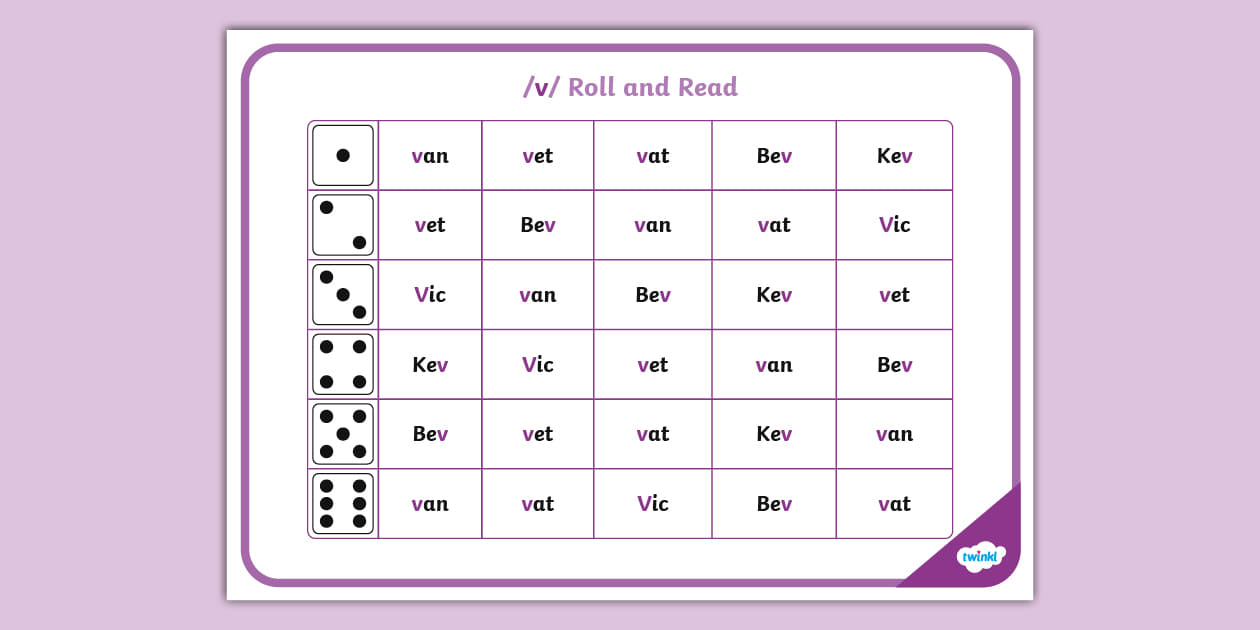 /v/ Roll and Read

| | | | | | |
|---|---|---|---|---|---|
| | van | vet | vat | Bev | Kev |
| | vet | Bev | van | vat | Vic |
| | Vic | van | Bev | Kev | vet |
| | Kev | Vic | vet | van | Bev |
| | Bev | vet | vat | Kev | van |
| | van | vat | Vic | Bev | vat |

twinkl